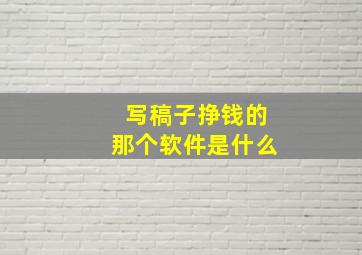 写稿子挣钱的
那个软件是什么